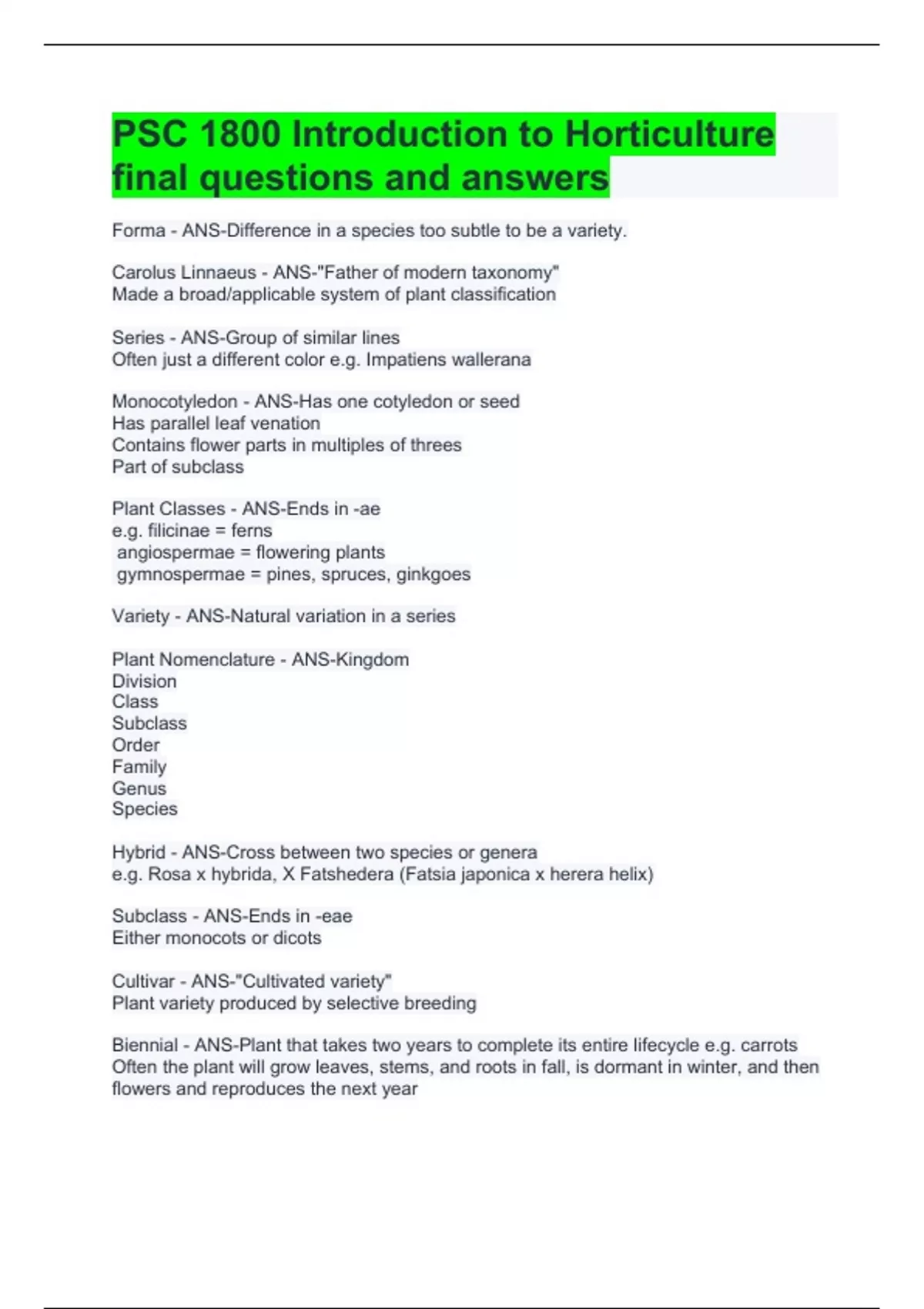 PSC 1800 Introduction to Horticulture final questions and answers

Forma - ANS-Difference in a species too subtle to be a variety.

Carolus Linnaeus - ANS-"Father of modern taxonomy"
Made a broad/applicable system of plant classification

Series - ANS-Group of similar lines
Often just a different color e.g. Impatiens wallerana

Monocotyledon - ANS-Has one cotyledon or seed
Has parallel leaf venation
Contains flower parts in multiples of threes
Part of subclass

Plant Classes - ANS-Ends in -ae
e.g. filicinae = ferns
angiospermae = flowering plants
gymnospermae = pines, spruces, ginkgoes

Variety - ANS-Natural variation in a series

Plant Nomenclature - ANS-Kingdom
Division
Class
Subclass
Order
Family
Genus
Species

Hybrid - ANS-Cross between two species or genera
e.g. Rosa x hybrida, X Fatshedera (Fatsia japonica x herera helix)

Subclass - ANS-Ends in -eae
Either monocots or dicots

Cultivar - ANS-"Cultivated variety"
Plant variety produced by selective breeding

Biennial - ANS-Plant that takes two years to complete its entire lifecycle e.g. carrots
Often the plant will grow leaves, stems, and roots in fall, is dormant in winter, and then flowers and reproduces the next year